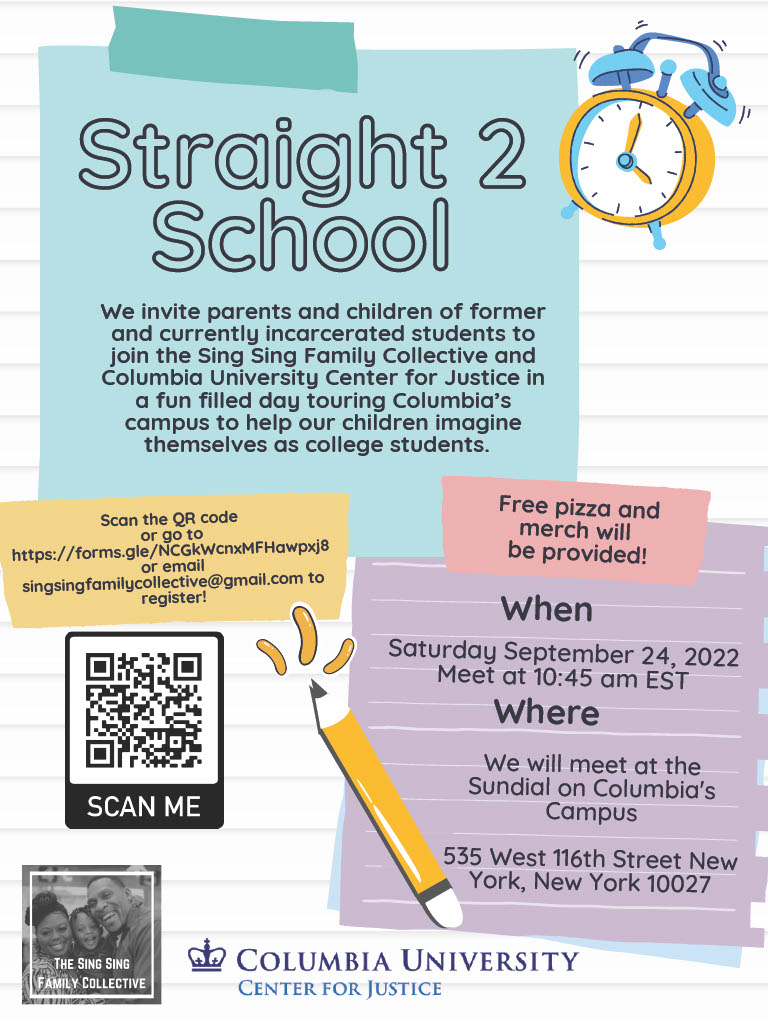 Straight 2 School

We invite parents and children of former and currently incarcerated students to join the Sing Sing Family Collective and Columbia University Center for Justice in a fun filled day touring Columbia's campus to help our children imagine themselves as college students.

Scan the QR code or go to https://forms.gle/NCGkWcnxMFHawpxj8 or email singsingfamilycollective@gmail.com to register!

SCAN ME

Free pizza and merch will be provided!

When

Saturday September 24, 2022
Meet at 10:45 am EST

Where

We will meet at the Sundial on Columbia's Campus

535 West 116th Street New York, New York 10027

THE SING SING FAMILY COLLECTIVE

COLUMBIA UNIVERSITY
CENTER FOR JUSTICE